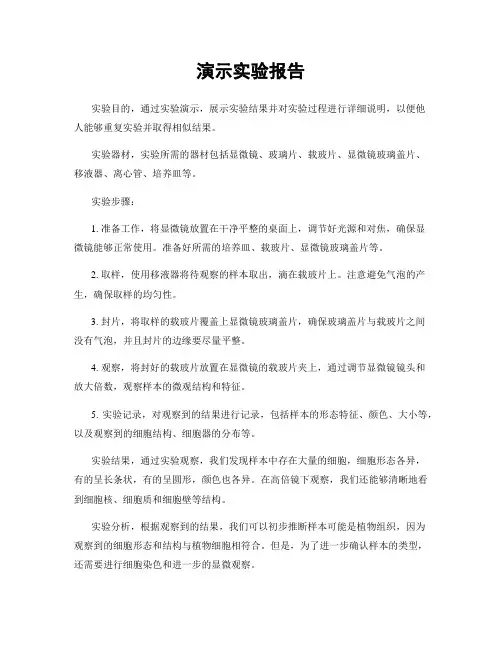 演示实验报告

实验目的，通过实验演示，展示实验结果并对实验过程进行详细说明，以便他人能够重复实验并取得相似结果。

实验器材，实验所需的器材包括显微镜、玻璃片、载玻片、显微镜玻璃盖片、移液器、离心管、培养皿等。

实验步骤：

1. 准备工作，将显微镜放置在干净平整的桌面上，调节好光源和对焦，确保显微镜能够正常使用。准备好所需的培养皿、载玻片、显微镜玻璃盖片等。

2. 取样，使用移液器将待观察的样本取出，滴在载玻片上。注意避免气泡的产生，确保取样的均匀性。

3. 封片，将取样的载玻片覆盖上显微镜玻璃盖片，确保玻璃盖片与载玻片之间没有气泡，并且封片的边缘要尽量平整。

4. 观察，将封好的载玻片放置在显微镜的载玻片夹上，通过调节显微镜镜头和放大倍数，观察样本的微观结构和特征。

5. 实验记录，对观察到的结果进行记录，包括样本的形态特征、颜色、大小等，以及观察到的细胞结构、细胞器的分布等。

实验结果，通过实验观察，我们发现样本中存在大量的细胞，细胞形态各异，有的呈长条状，有的呈圆形，颜色也各异。在高倍镜下观察，我们还能够清晰地看到细胞核、细胞质和细胞壁等结构。

实验分析，根据观察到的结果，我们可以初步推断样本可能是植物组织，因为观察到的细胞形态和结构与植物细胞相符合。但是，为了进一步确认样本的类型，还需要进行细胞染色和进一步的显微观察。